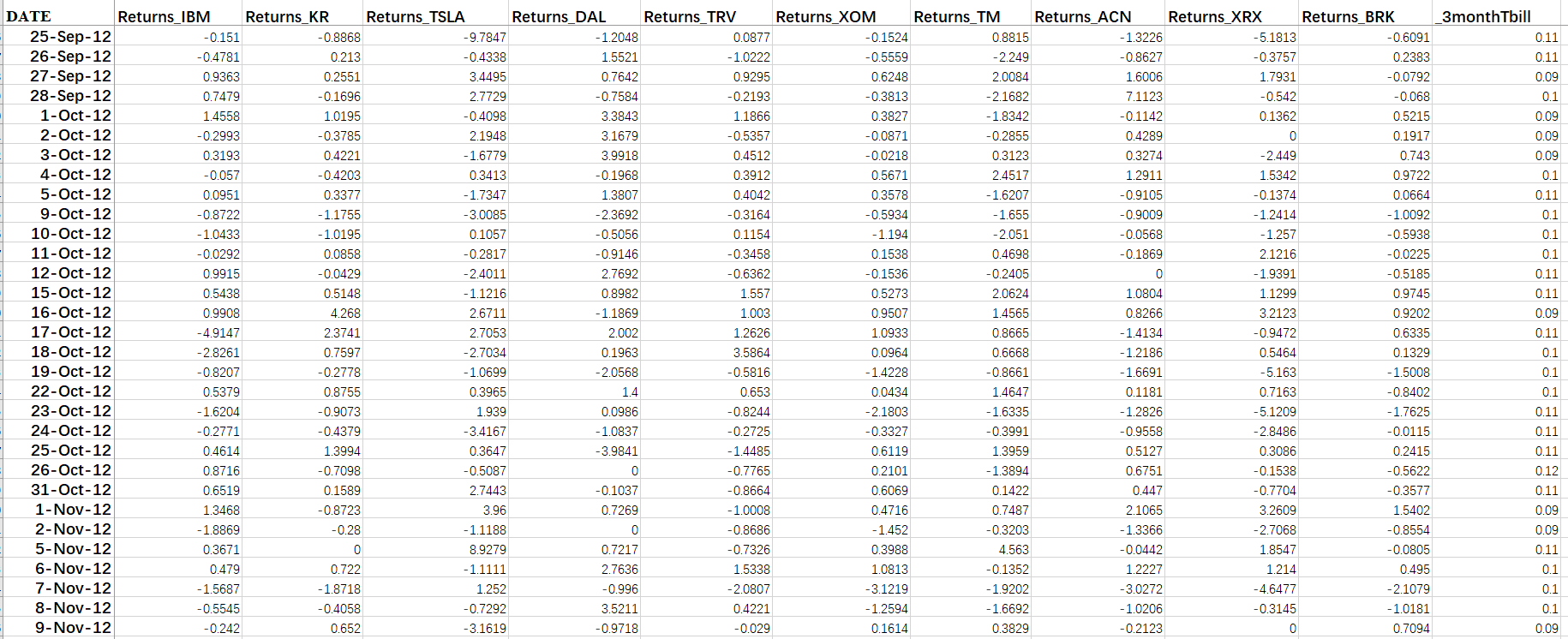 | DATE | Returns_IBM | Returns_KR | Returns_TSLA | Returns_DAL | Returns_TRV | Returns_XOM | Returns_TM | Returns_ACN | Returns_XRX | Returns_BRK | _3monthTbill |
|---|---|---|---|---|---|---|---|---|---|---|---|
| 25-Sep-12 | -0.151 | -0.8868 | -9.7847 | -1.2048 | 0.0877 | -0.1524 | 0.8815 | -1.3226 | -5.1813 | -0.6091 | 0.11 |
| 26-Sep-12 | -0.4781 | 0.213 | -0.4338 | 1.5521 | -1.0222 | -0.5559 | -2.249 | -0.8627 | -0.3757 | 0.2383 | 0.11 |
| 27-Sep-12 | 0.9363 | 0.2551 | 3.4495 | 0.7642 | 0.9295 | 0.6248 | 2.0084 | 1.6006 | 1.7931 | -0.0792 | 0.09 |
| 28-Sep-12 | 0.7479 | -0.1696 | 2.7729 | -0.7584 | -0.2193 | -0.3813 | -2.1682 | 7.1123 | -0.542 | -0.068 | 0.1 |
| 1-Oct-12 | 1.4558 | 1.0195 | -0.4098 | 3.3843 | 1.1866 | 0.3827 | -1.8342 | -0.1142 | 0.1362 | 0.5215 | 0.09 |
| 2-Oct-12 | -0.2993 | -0.3785 | 2.1948 | 3.1679 | -0.5357 | -0.0871 | -0.2855 | 0.4289 | 0 | 0.1917 | 0.09 |
| 3-Oct-12 | 0.3193 | 0.4221 | -1.6779 | 3.9918 | 0.4512 | -0.0218 | 0.3123 | 0.3274 | -2.449 | 0.743 | 0.09 |
| 4-Oct-12 | -0.057 | -0.4203 | 0.3413 | -0.1968 | 0.3912 | 0.5671 | 2.4517 | 1.2911 | 1.5342 | 0.9722 | 0.1 |
| 5-Oct-12 | 0.0951 | 0.3377 | -1.7347 | 1.3807 | 0.4042 | 0.3578 | -1.6207 | -0.9105 | -0.1374 | 0.0664 | 0.11 |
| 9-Oct-12 | -0.8722 | -1.1755 | -3.0085 | -2.3692 | -0.3164 | -0.5934 | -1.655 | -0.9009 | -1.2414 | -1.0092 | 0.1 |
| 10-Oct-12 | -1.0433 | -1.0195 | 0.1057 | -0.5056 | 0.1154 | -1.194 | -2.051 | -0.0568 | -1.257 | -0.5938 | 0.1 |
| 11-Oct-12 | -0.0292 | 0.0858 | -0.2817 | -0.9146 | -0.3458 | 0.1538 | 0.4698 | -0.1869 | 2.1216 | -0.0225 | 0.1 |
| 12-Oct-12 | 0.9915 | -0.0429 | -2.4011 | 2.7692 | -0.6362 | -0.1536 | -0.2405 | 0 | -1.9391 | -0.5185 | 0.11 |
| 15-Oct-12 | 0.5438 | 0.5148 | -1.1216 | 0.8982 | 1.557 | 0.5273 | 2.0624 | 1.0804 | 1.1299 | 0.9745 | 0.11 |
| 16-Oct-12 | 0.9908 | 4.268 | 2.6711 | -1.1869 | 1.003 | 0.9507 | 1.4565 | 0.8266 | 3.2123 | 0.9202 | 0.09 |
| 17-Oct-12 | -4.9147 | 2.3741 | 2.7053 | 2.002 | 1.2626 | 1.0933 | 0.8665 | -1.4134 | -0.9472 | 0.6335 | 0.11 |
| 18-Oct-12 | -2.8261 | 0.7597 | -2.7034 | 0.1963 | 3.5864 | 0.0964 | 0.6668 | -1.2186 | 0.5464 | 0.1329 | 0.1 |
| 19-Oct-12 | -0.8207 | -0.2778 | -1.0699 | -2.0568 | -0.5816 | -1.4228 | -0.8661 | -1.6691 | -5.163 | -1.5008 | 0.1 |
| 22-Oct-12 | 0.5379 | 0.8755 | 0.3965 | 1.4 | 0.653 | 0.0434 | 1.4647 | 0.1181 | 0.7163 | -0.8402 | 0.1 |
| 23-Oct-12 | -1.6204 | -0.9073 | 1.939 | 0.0986 | -0.8244 | -2.1803 | -1.6335 | -1.2826 | -5.1209 | -1.7625 | 0.11 |
| 24-Oct-12 | -0.2771 | -0.4379 | -3.4167 | -1.0837 | -0.2725 | -0.3327 | -0.3991 | -0.9558 | -2.8486 | -0.0115 | 0.11 |
| 25-Oct-12 | 0.4614 | 1.3994 | 0.3647 | -3.9841 | -1.4485 | 0.6119 | 1.3959 | 0.5127 | 0.3086 | 0.2415 | 0.11 |
| 26-Oct-12 | 0.8716 | -0.7098 | -0.5087 | 0 | -0.7765 | 0.2101 | -1.3894 | 0.6751 | -0.1538 | -0.5622 | 0.12 |
| 31-Oct-12 | 0.6519 | 0.1589 | 2.7443 | -0.1037 | -0.8664 | 0.6069 | 0.1422 | 0.447 | -0.7704 | -0.3577 | 0.11 |
| 1-Nov-12 | 1.3468 | -0.8723 | 3.96 | 0.7269 | -1.0008 | 0.4716 | 0.7487 | 2.1065 | 3.2609 | 1.5402 | 0.09 |
| 2-Nov-12 | -1.8869 | -0.28 | -1.1188 | 0 | -0.8686 | -1.452 | -0.3203 | -1.3366 | -2.7068 | -0.8554 | 0.09 |
| 5-Nov-12 | 0.3671 | 0 | 8.9279 | 0.7217 | -0.7326 | 0.3988 | 4.563 | -0.0442 | 1.8547 | -0.0805 | 0.11 |
| 6-Nov-12 | 0.479 | 0.722 | -1.1111 | 2.7636 | 1.5338 | 1.0813 | -0.1352 | 1.2227 | 1.214 | 0.495 | 0.1 |
| 7-Nov-12 | -1.5687 | -1.8718 | 1.252 | -0.996 | -2.0807 | -3.1219 | -1.9202 | -3.0272 | -4.6477 | -2.1079 | 0.1 |
| 8-Nov-12 | -0.5545 | -0.4058 | -0.7292 | 3.5211 | 0.4221 | -1.2594 | -1.6692 | -1.0206 | -0.3145 | -1.0181 | 0.1 |
| 9-Nov-12 | -0.242 | 0.652 | -3.1619 | -0.9718 | -0.029 | 0.1614 | 0.3829 | -0.2123 | 0 | 0.7094 | 0.09 |